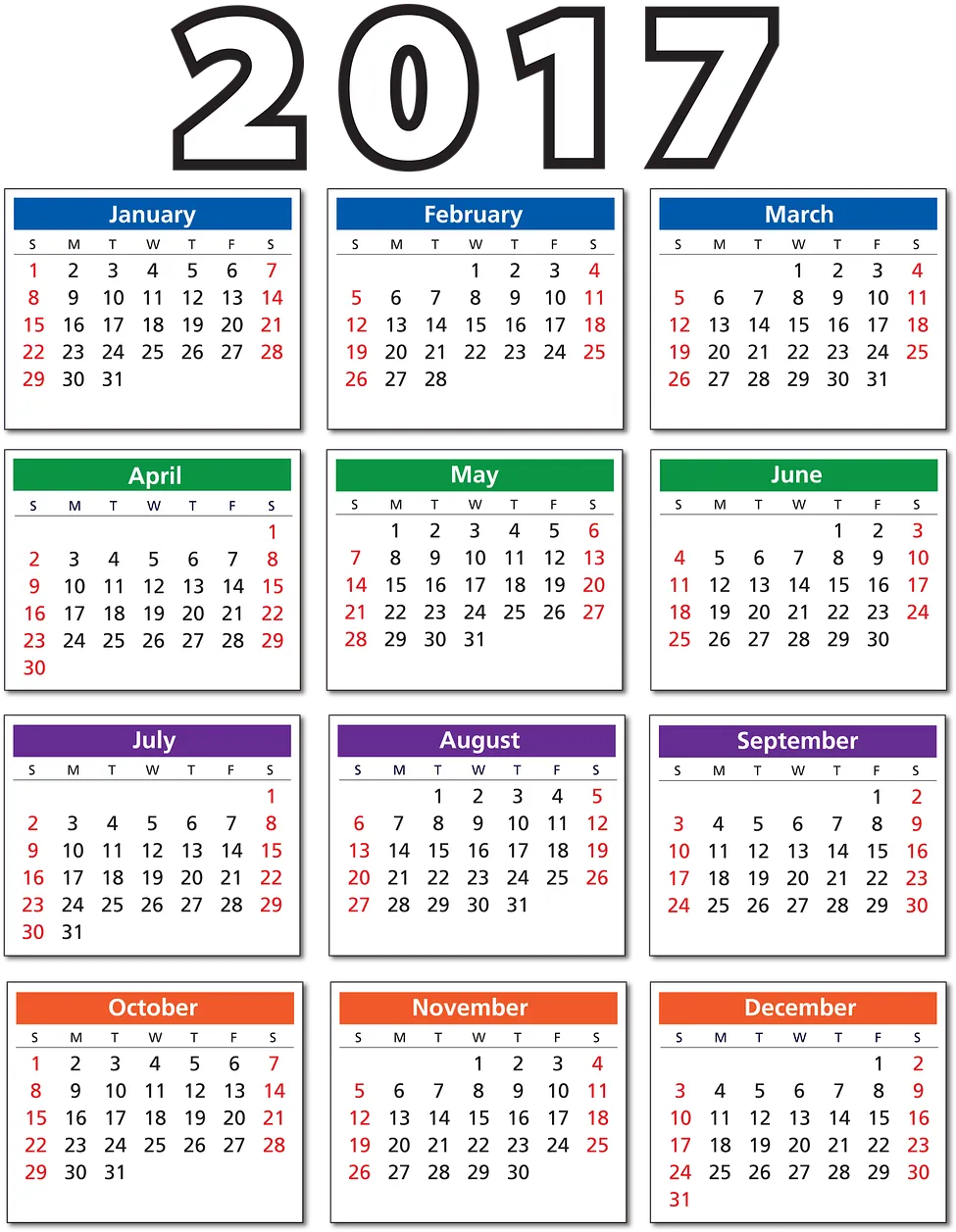 2017

January

| S | M | T | W | T | F | S |
|---|---|---|---|---|---|---|
| 1 | 2 | 3 | 4 | 5 | 6 | 7 |
| 8 | 9 | 10 | 11 | 12 | 13 | 14 |
| 15 | 16 | 17 | 18 | 19 | 20 | 21 |
| 22 | 23 | 24 | 25 | 26 | 27 | 28 |
| 29 | 30 | 31 | | | | |

February

| S | M | T | W | T | F | S |
|---|---|---|---|---|---|---|
| | | | 1 | 2 | 3 | 4 |
| 5 | 6 | 7 | 8 | 9 | 10 | 11 |
| 12 | 13 | 14 | 15 | 16 | 17 | 18 |
| 19 | 20 | 21 | 22 | 23 | 24 | 25 |
| 26 | 27 | 28 | | | | |

March

| S | M | T | W | T | F | S |
|---|---|---|---|---|---|---|
| | | | 1 | 2 | 3 | 4 |
| 5 | 6 | 7 | 8 | 9 | 10 | 11 |
| 12 | 13 | 14 | 15 | 16 | 17 | 18 |
| 19 | 20 | 21 | 22 | 23 | 24 | 25 |
| 26 | 27 | 28 | 29 | 30 | 31 | |

April

| S | M | T | W | T | F | S |
|---|---|---|---|---|---|---|
| | | | | | | 1 |
| 2 | 3 | 4 | 5 | 6 | 7 | 8 |
| 9 | 10 | 11 | 12 | 13 | 14 | 15 |
| 16 | 17 | 18 | 19 | 20 | 21 | 22 |
| 23 | 24 | 25 | 26 | 27 | 28 | 29 |
| 30 | | | | | | |

May

| S | M | T | W | T | F | S |
|---|---|---|---|---|---|---|
| | 1 | 2 | 3 | 4 | 5 | 6 |
| 7 | 8 | 9 | 10 | 11 | 12 | 13 |
| 14 | 15 | 16 | 17 | 18 | 19 | 20 |
| 21 | 22 | 23 | 24 | 25 | 26 | 27 |
| 28 | 29 | 30 | 31 | | | |

June

| S | M | T | W | T | F | S |
|---|---|---|---|---|---|---|
| | | | | 1 | 2 | 3 |
| 4 | 5 | 6 | 7 | 8 | 9 | 10 |
| 11 | 12 | 13 | 14 | 15 | 16 | 17 |
| 18 | 19 | 20 | 21 | 22 | 23 | 24 |
| 25 | 26 | 27 | 28 | 29 | 30 | |

July

| S | M | T | W | T | F | S |
|---|---|---|---|---|---|---|
| | | | | | | 1 |
| 2 | 3 | 4 | 5 | 6 | 7 | 8 |
| 9 | 10 | 11 | 12 | 13 | 14 | 15 |
| 16 | 17 | 18 | 19 | 20 | 21 | 22 |
| 23 | 24 | 25 | 26 | 27 | 28 | 29 |
| 30 | 31 | | | | | |

August

| S | M | T | W | T | F | S |
|---|---|---|---|---|---|---|
| | | 1 | 2 | 3 | 4 | 5 |
| 6 | 7 | 8 | 9 | 10 | 11 | 12 |
| 13 | 14 | 15 | 16 | 17 | 18 | 19 |
| 20 | 21 | 22 | 23 | 24 | 25 | 26 |
| 27 | 28 | 29 | 30 | 31 | | |

September

| S | M | T | W | T | F | S |
|---|---|---|---|---|---|---|
| | | | | | 1 | 2 |
| 3 | 4 | 5 | 6 | 7 | 8 | 9 |
| 10 | 11 | 12 | 13 | 14 | 15 | 16 |
| 17 | 18 | 19 | 20 | 21 | 22 | 23 |
| 24 | 25 | 26 | 27 | 28 | 29 | 30 |

October

| S | M | T | W | T | F | S |
|---|---|---|---|---|---|---|
| 1 | 2 | 3 | 4 | 5 | 6 | 7 |
| 8 | 9 | 10 | 11 | 12 | 13 | 14 |
| 15 | 16 | 17 | 18 | 19 | 20 | 21 |
| 22 | 23 | 24 | 25 | 26 | 27 | 28 |
| 29 | 30 | 31 | | | | |

November

| S | M | T | W | T | F | S |
|---|---|---|---|---|---|---|
| | | | 1 | 2 | 3 | 4 |
| 5 | 6 | 7 | 8 | 9 | 10 | 11 |
| 12 | 13 | 14 | 15 | 16 | 17 | 18 |
| 19 | 20 | 21 | 22 | 23 | 24 | 25 |
| 26 | 27 | 28 | 29 | 30 | | |

December

| S | M | T | W | T | F | S |
|---|---|---|---|---|---|---|
| | | | | | 1 | 2 |
| 3 | 4 | 5 | 6 | 7 | 8 | 9 |
| 10 | 11 | 12 | 13 | 14 | 15 | 16 |
| 17 | 18 | 19 | 20 | 21 | 22 | 23 |
| 24 | 25 | 26 | 27 | 28 | 29 | 30 |
| 31 | | | | | | |